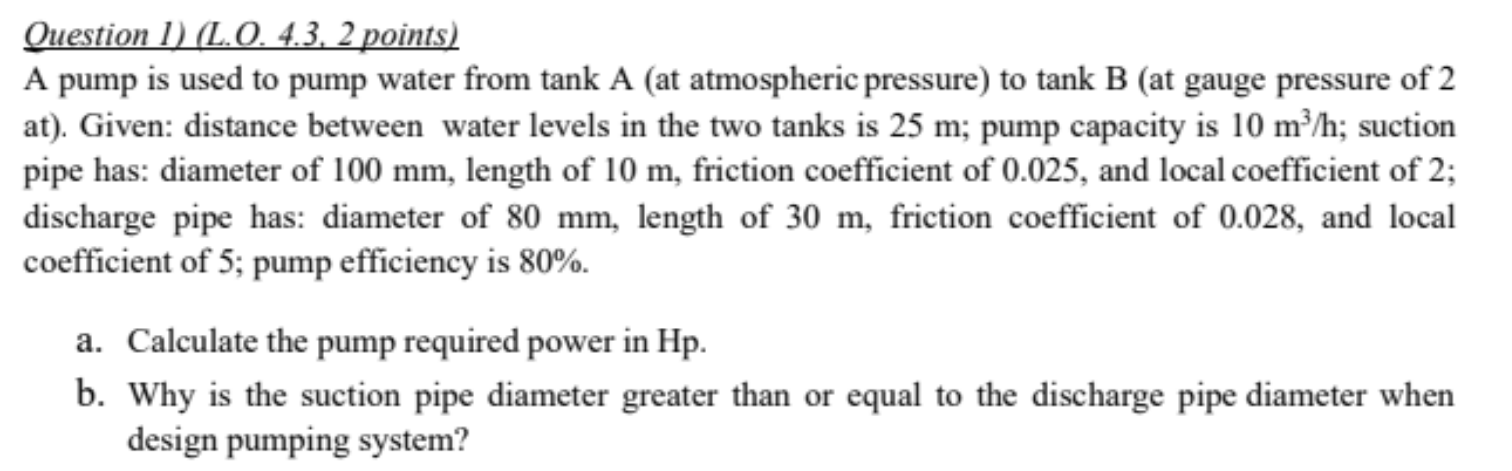 Question 1) (L.O. 4.3, 2 points)

A pump is used to pump water from tank A (at atmospheric pressure) to tank B (at gauge pressure of 2 at). Given: distance between water levels in the two tanks is 25 m; pump capacity is 10 $m^3/h$; suction pipe has: diameter of 100 mm, length of 10 m, friction coefficient of 0.025, and local coefficient of 2; discharge pipe has: diameter of 80 mm, length of 30 m, friction coefficient of 0.028, and local coefficient of 5; pump efficiency is 80%.

a. Calculate the pump required power in Hp.

b. Why is the suction pipe diameter greater than or equal to the discharge pipe diameter when design pumping system?